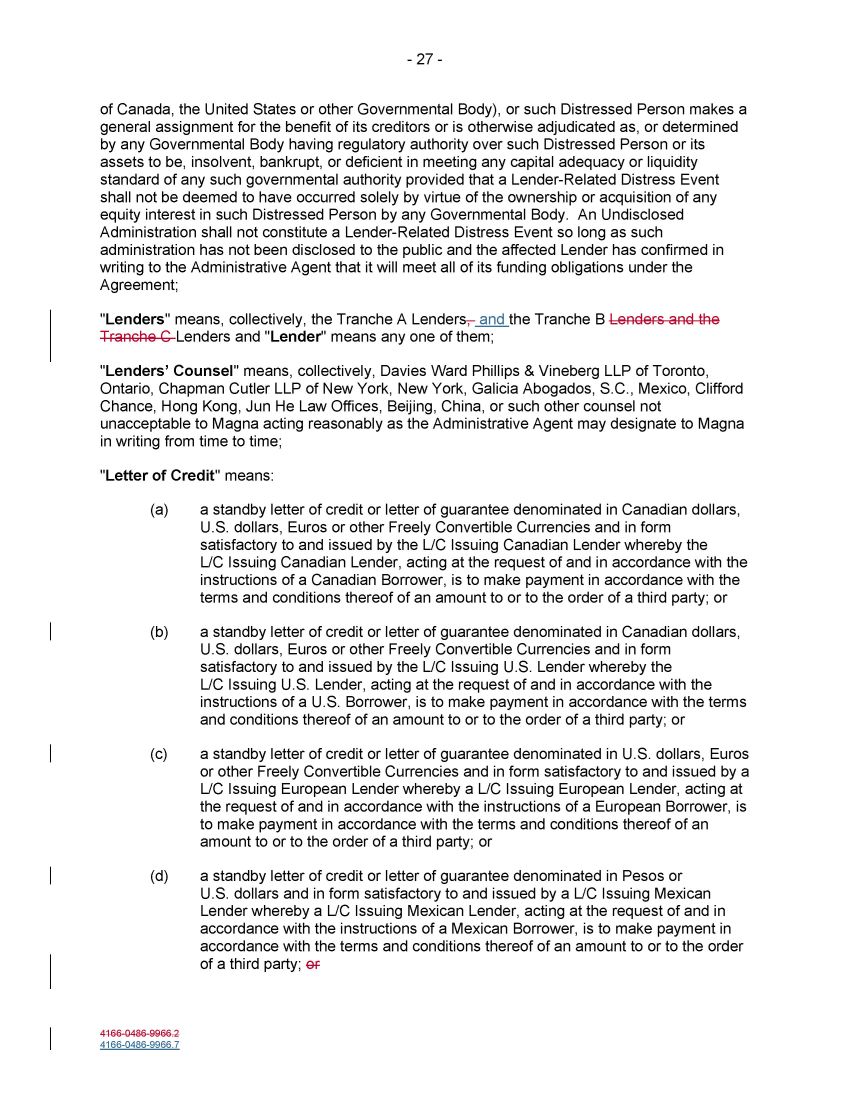 - 27 -

of Canada, the United States or other Governmental Body), or such Distressed Person makes a general assignment for the benefit of its creditors or is otherwise adjudicated as, or determined by any Governmental Body having regulatory authority over such Distressed Person or its assets to be, insolvent, bankrupt, or deficient in meeting any capital adequacy or liquidity standard of any such governmental authority provided that a Lender-Related Distress Event shall not be deemed to have occurred solely by virtue of the ownership or acquisition of any equity interest in such Distressed Person by any Governmental Body. An Undisclosed Administration shall not constitute a Lender-Related Distress Event so long as such administration has not been disclosed to the public and the affected Lender has confirmed in writing to the Administrative Agent that it will meet all of its funding obligations under the Agreement;

"**Lenders**" means, collectively, the Tranche A Lenders, and the Tranche B Lenders and the Tranche C Lenders and "**Lender**" means any one of them;

"**Lenders' Counsel**" means, collectively, Davies Ward Phillips & Vineberg LLP of Toronto, Ontario, Chapman Cutler LLP of New York, New York, Galicia Abogados, S.C., Mexico, Clifford Chance, Hong Kong, Jun He Law Offices, Beijing, China, or such other counsel not unacceptable to Magna acting reasonably as the Administrative Agent may designate to Magna in writing from time to time;

"**Letter of Credit**" means:

(a) a standby letter of credit or letter of guarantee denominated in Canadian dollars, U.S. dollars, Euros or other Freely Convertible Currencies and in form satisfactory to and issued by the L/C Issuing Canadian Lender whereby the L/C Issuing Canadian Lender, acting at the request of and in accordance with the instructions of a Canadian Borrower, is to make payment in accordance with the terms and conditions thereof of an amount to or to the order of a third party; or

(b) a standby letter of credit or letter of guarantee denominated in Canadian dollars, U.S. dollars, Euros or other Freely Convertible Currencies and in form satisfactory to and issued by the L/C Issuing U.S. Lender whereby the L/C Issuing U.S. Lender, acting at the request of and in accordance with the instructions of a U.S. Borrower, is to make payment in accordance with the terms and conditions thereof of an amount to or to the order of a third party; or

(c) a standby letter of credit or letter of guarantee denominated in U.S. dollars, Euros or other Freely Convertible Currencies and in form satisfactory to and issued by a L/C Issuing European Lender whereby a L/C Issuing European Lender, acting at the request of and in accordance with the instructions of a European Borrower, is to make payment in accordance with the terms and conditions thereof of an amount to or to the order of a third party; or

(d) a standby letter of credit or letter of guarantee denominated in Pesos or U.S. dollars and in form satisfactory to and issued by a L/C Issuing Mexican Lender whereby a L/C Issuing Mexican Lender, acting at the request of and in accordance with the instructions of a Mexican Borrower, is to make payment in accordance with the terms and conditions thereof of an amount to or to the order of a third party; or

4166-0486-9966.2
4166-0486-9966.7